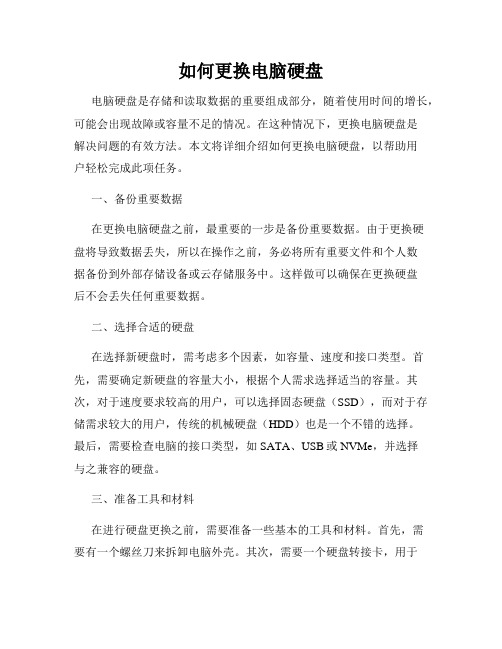 如何更换电脑硬盘

电脑硬盘是存储和读取数据的重要组成部分，随着使用时间的增长，可能会出现故障或容量不足的情况。在这种情况下，更换电脑硬盘是解决问题的有效方法。本文将详细介绍如何更换电脑硬盘，以帮助用户轻松完成此项任务。

一、备份重要数据

在更换电脑硬盘之前，最重要的一步是备份重要数据。由于更换硬盘将导致数据丢失，所以在操作之前，务必将所有重要文件和个人数据备份到外部存储设备或云存储服务中。这样做可以确保在更换硬盘后不会丢失任何重要数据。

二、选择合适的硬盘

在选择新硬盘时，需考虑多个因素，如容量、速度和接口类型。首先，需要确定新硬盘的容量大小，根据个人需求选择适当的容量。其次，对于速度要求较高的用户，可以选择固态硬盘（SSD），而对于存储需求较大的用户，传统的机械硬盘（HDD）也是一个不错的选择。最后，需要检查电脑的接口类型，如 SATA、USB 或 NVMe，并选择与之兼容的硬盘。

三、准备工具和材料

在进行硬盘更换之前，需要准备一些基本的工具和材料。首先，需要有一个螺丝刀来拆卸电脑外壳。其次，需要一个硬盘转接卡，用于